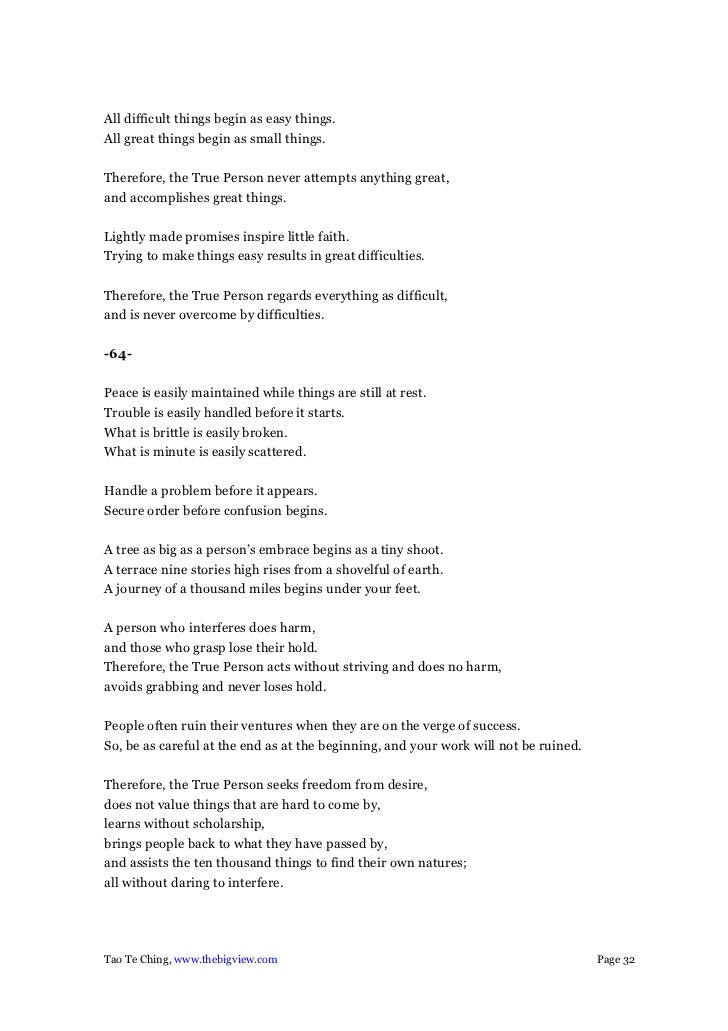 All difficult things begin as easy things.
All great things begin as small things.

Therefore, the True Person never attempts anything great,
and accomplishes great things.

Lightly made promises inspire little faith.
Trying to make things easy results in great difficulties.

Therefore, the True Person regards everything as difficult,
and is never overcome by difficulties.

-64-

Peace is easily maintained while things are still at rest.
Trouble is easily handled before it starts.
What is brittle is easily broken.
What is minute is easily scattered.

Handle a problem before it appears.
Secure order before confusion begins.

A tree as big as a person's embrace begins as a tiny shoot.
A terrace nine stories high rises from a shovelful of earth.
A journey of a thousand miles begins under your feet.

A person who interferes does harm,
and those who grasp lose their hold.
Therefore, the True Person acts without striving and does no harm,
avoids grabbing and never loses hold.

People often ruin their ventures when they are on the verge of success.
So, be as careful at the end as at the beginning, and your work will not be ruined.

Therefore, the True Person seeks freedom from desire,
does not value things that are hard to come by,
learns without scholarship,
brings people back to what they have passed by,
and assists the ten thousand things to find their own natures;
all without daring to interfere.

Tao Te Ching, www.thebigview.com Page 32